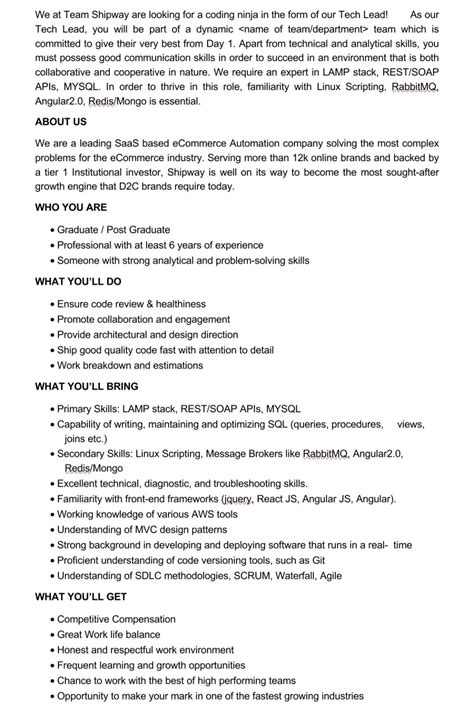 We at Team Shipway are looking for a coding ninja in the form of our Tech Lead! As our Tech Lead, you will be part of a dynamic <name of team/department> team which is committed to give their very best from Day 1. Apart from technical and analytical skills, you must possess good communication skills in order to succeed in an environment that is both collaborative and cooperative in nature. We require an expert in LAMP stack, REST/SOAP APIs, MYSQL. In order to thrive in this role, familiarity with Linux Scripting, RabbitMQ, Angular2.0, Redis/Mongo is essential.

ABOUT US

We are a leading SaaS based eCommerce Automation company solving the most complex problems for the eCommerce industry. Serving more than 12k online brands and backed by a tier 1 Institutional investor, Shipway is well on its way to become the most sought-after growth engine that D2C brands require today.

WHO YOU ARE

• Graduate / Post Graduate
• Professional with at least 6 years of experience
• Someone with strong analytical and problem-solving skills

WHAT YOU'LL DO

• Ensure code review & healthiness
• Promote collaboration and engagement
• Provide architectural and design direction
• Ship good quality code fast with attention to detail
• Work breakdown and estimations

WHAT YOU'LL BRING

• Primary Skills: LAMP stack, REST/SOAP APIs, MYSQL
• Capability of writing, maintaining and optimizing SQL (queries, procedures, views, joins etc.)
• Secondary Skills: Linux Scripting, Message Brokers like RabbitMQ, Angular2.0, Redis/Mongo
• Excellent technical, diagnostic, and troubleshooting skills.
• Familiarity with front-end frameworks (jquery, React JS, Angular JS, Angular).
• Working knowledge of various AWS tools
• Understanding of MVC design patterns
• Strong background in developing and deploying software that runs in a real- time
• Proficient understanding of code versioning tools, such as Git
• Understanding of SDLC methodologies, SCRUM, Waterfall, Agile

WHAT YOU'LL GET

• Competitive Compensation
• Great Work life balance
• Honest and respectful work environment
• Frequent learning and growth opportunities
• Chance to work with the best of high performing teams
• Opportunity to make your mark in one of the fastest growing industries